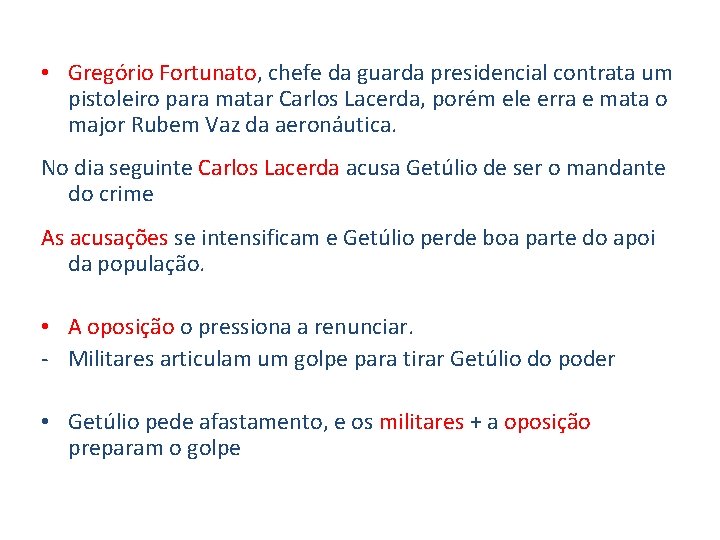 • Gregório Fortunato, chefe da guarda presidencial contrata um pistoleiro para matar Carlos Lacerda, porém ele erra e mata o major Rubem Vaz da aeronáutica.

No dia seguinte Carlos Lacerda acusa Getúlio de ser o mandante do crime

As acusações se intensificam e Getúlio perde boa parte do apoi da população.

• A oposição o pressiona a renunciar.
- Militares articulam um golpe para tirar Getúlio do poder

• Getúlio pede afastamento, e os militares + a oposição preparam o golpe